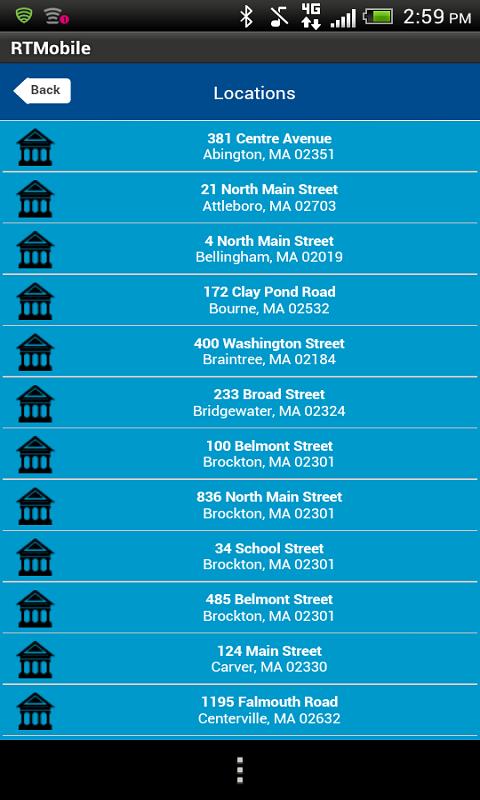 4G 2:59 PM

RTMobile

Back

Locations

381 Centre Avenue
Abington, MA 02351

21 North Main Street
Attleboro, MA 02703

4 North Main Street
Bellingham, MA 02019

172 Clay Pond Road
Bourne, MA 02532

400 Washington Street
Braintree, MA 02184

233 Broad Street
Bridgewater, MA 02324

100 Belmont Street
Brockton, MA 02301

836 North Main Street
Brockton, MA 02301

34 School Street
Brockton, MA 02301

485 Belmont Street
Brockton, MA 02301

124 Main Street
Carver, MA 02330

1195 Falmouth Road
Centerville, MA 02632